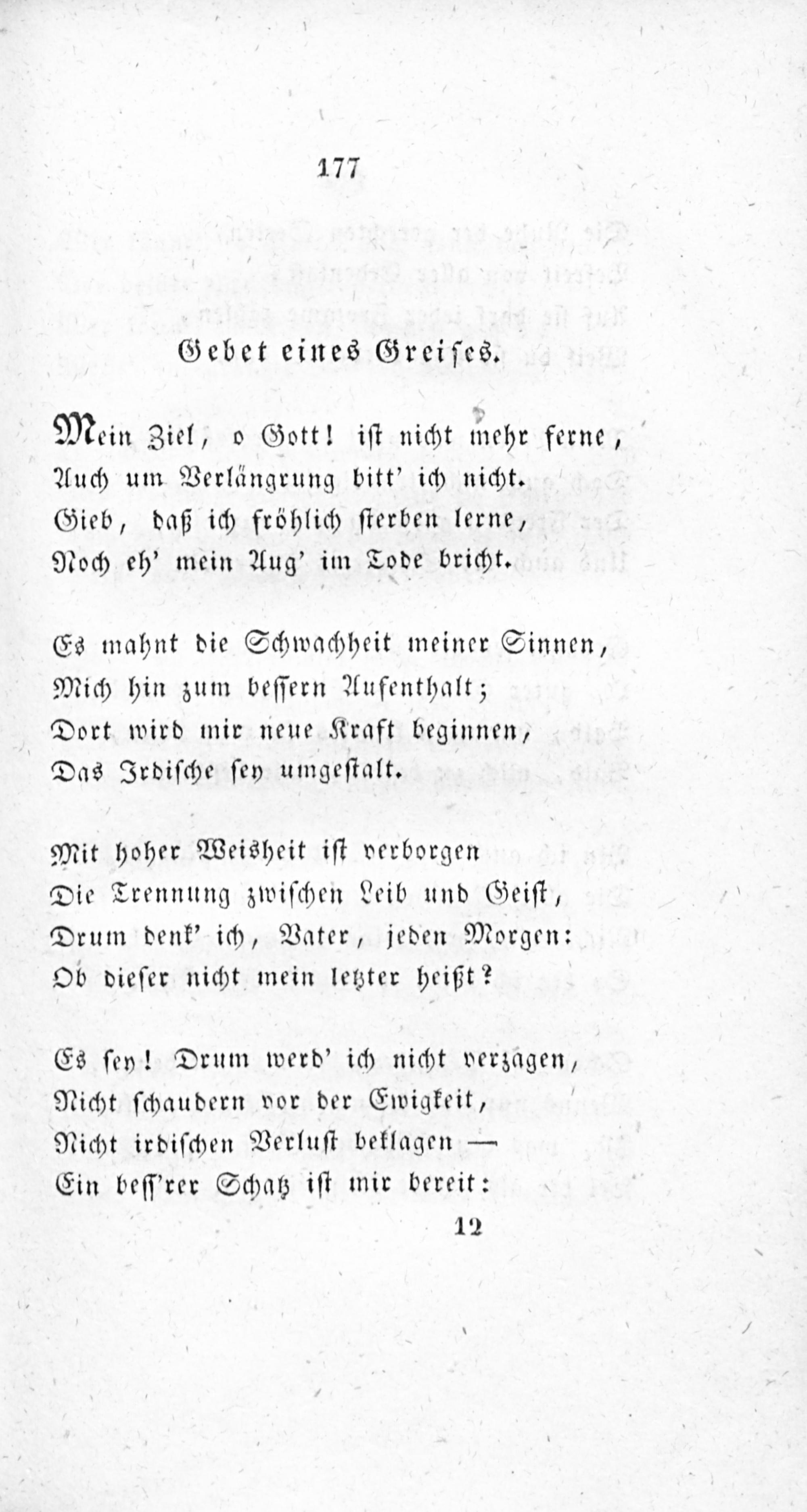 177

Gebet eines Greises.

Mein Ziel, o Gott! ist nicht mehr ferne, Auch um Verlängrung bitt' ich nicht. Gieb, daß ich fröhlich sterben lerne, Noch eh' mein Aug' im Tode bricht.

Es mahnt die Schwachheit meiner Sinnen, Mich hin zum bessern Aufenthalt; Dort wird mir neue Kraft beginnen, Das Irdische sey umgestalt.

Mit hoher Weisheit ist verborgen Die Trennung zwischen Leib und Geist, Drum denk' ich, Vater, jeden Morgen: Ob dieser nicht mein letzter heißt?

Es sey! Drum werd' ich nicht verzagen, Nicht schaudern vor der Ewigkeit, Nicht irdischen Verlust beklagen — Ein bess'rer Schatz ist mir bereit:

12